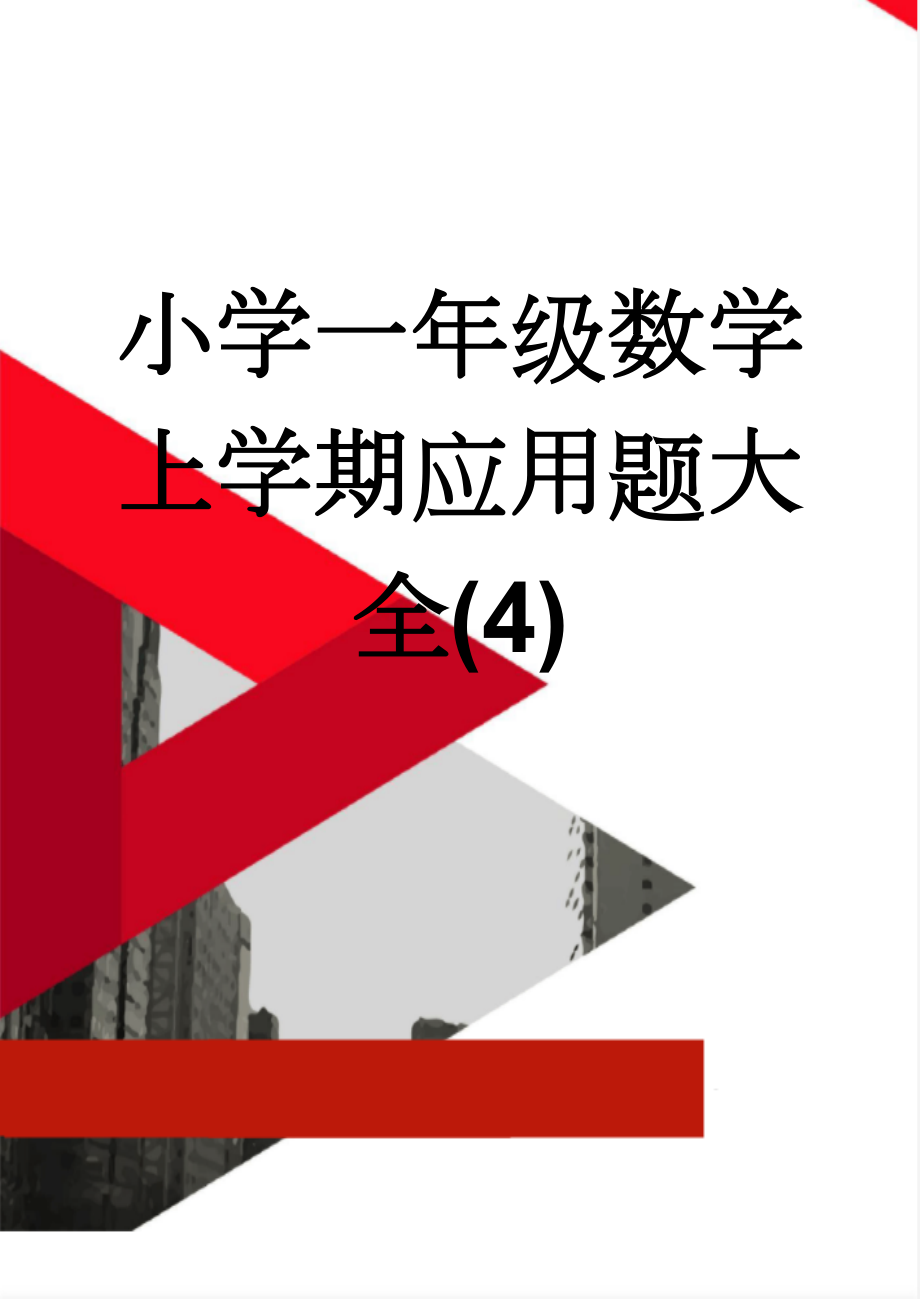 小学一年级数学上学期应用题大全(4)